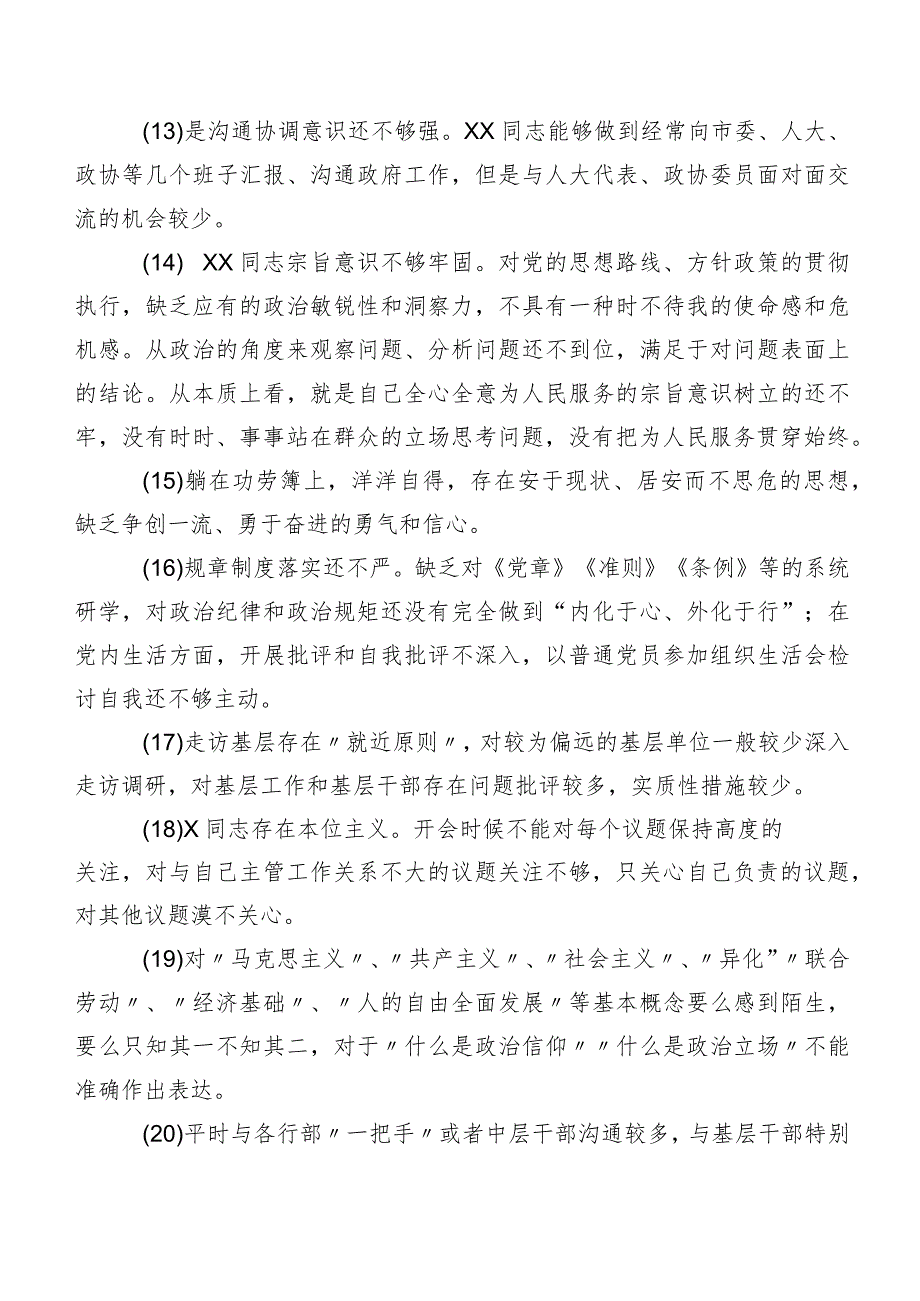 (13)是沟通协调意识还不够强。XX同志能够做到经常向市委、人大、政协等几个班子汇报、沟通政府工作，但是与人大代表、政协委员面对面交流的机会较少。

(14) XX同志宗旨意识不够牢固。对党的思想路线、方针政策的贯彻执行，缺乏应有的政治敏锐性和洞察力，不具有一种时不待我的使命感和危机感。从政治的角度来观察问题、分析问题还不到位，满足于对问题表面上的结论。从本质上看，就是自己全心全意为人民服务的宗旨意识树立的还不牢，没有时时、事事站在群众的立场思考问题，没有把为人民服务贯穿始终。

(15)躺在功劳簿上，洋洋自得，存在安于现状、居安而不思危的思想，缺乏争创一流、勇于奋进的勇气和信心。

(16)规章制度落实还不严。缺乏对《党章》《准则》《条例》等的系统研学，对政治纪律和政治规矩还没有完全做到“内化于心、外化于行”；在党内生活方面，开展批评和自我批评不深入，以普通党员参加组织生活会检讨自我还不够主动。

(17)走访基层存在〃就近原则〃，对较为偏远的基层单位一般较少深入走访调研，对基层工作和基层干部存在问题批评较多，实质性措施较少。

(18)X同志存在本位主义。开会时候不能对每个议题保持高度的关注，对与自己主管工作关系不大的议题关注不够，只关心自己负责的议题，对其他议题漠不关心。

(19)对〃马克思主义〃、〃共产主义〃、〃社会主义〃、〃异化”〃联合劳动〃、〃经济基础〃、〃人的自由全面发展〃等基本概念要么感到陌生，要么只知其一不知其二，对于〃什么是政治信仰〃〃什么是政治立场〃不能准确作出表达。

(20)平时与各行部〃一把手〃或者中层干部沟通较多，与基层干部特别